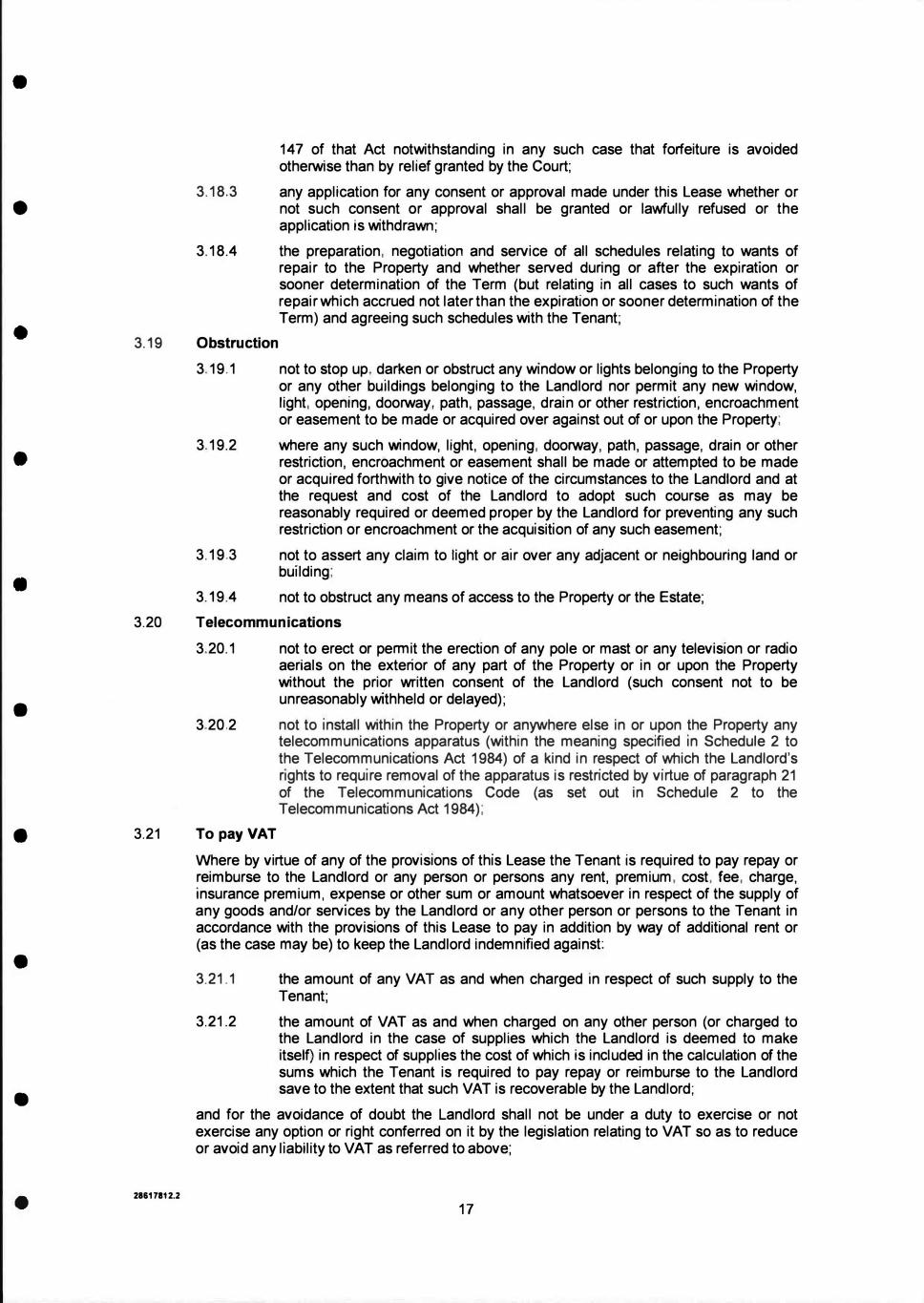 147 of that Act notwithstanding in any such case that forfeiture is avoided otherwise than by relief granted by the Court;

3.18.3 any application for any consent or approval made under this Lease whether or not such consent or approval shall be granted or lawfully refused or the application is withdrawn;

3.18.4 the preparation, negotiation and service of all schedules relating to wants of repair to the Property and whether served during or after the expiration or sooner determination of the Term (but relating in all cases to such wants of repair which accrued not later than the expiration or sooner determination of the Term) and agreeing such schedules with the Tenant;

3.19 Obstruction

3.19.1 not to stop up, darken or obstruct any window or lights belonging to the Property or any other buildings belonging to the Landlord nor permit any new window, light, opening, doorway, path, passage, drain or other restriction, encroachment or easement to be made or acquired over against out of or upon the Property;

3.19.2 where any such window, light, opening, doorway, path, passage, drain or other restriction, encroachment or easement shall be made or attempted to be made or acquired forthwith to give notice of the circumstances to the Landlord and at the request and cost of the Landlord to adopt such course as may be reasonably required or deemed proper by the Landlord for preventing any such restriction or encroachment or the acquisition of any such easement;

3.19.3 not to assert any claim to light or air over any adjacent or neighbouring land or building;

3.19.4 not to obstruct any means of access to the Property or the Estate;

3.20 Telecommunications

3.20.1 not to erect or permit the erection of any pole or mast or any television or radio aerials on the exterior of any part of the Property or in or upon the Property without the prior written consent of the Landlord (such consent not to be unreasonably withheld or delayed);

3.20.2 not to install within the Property or anywhere else in or upon the Property any telecommunications apparatus (within the meaning specified in Schedule 2 to the Telecommunications Act 1984) of a kind in respect of which the Landlord's rights to require removal of the apparatus is restricted by virtue of paragraph 21 of the Telecommunications Code (as set out in Schedule 2 to the Telecommunications Act 1984);

3.21 To pay VAT

Where by virtue of any of the provisions of this Lease the Tenant is required to pay repay or reimburse to the Landlord or any person or persons any rent, premium, cost, fee, charge, insurance premium, expense or other sum or amount whatsoever in respect of the supply of any goods and/or services by the Landlord or any other person or persons to the Tenant in accordance with the provisions of this Lease to pay in addition by way of additional rent or (as the case may be) to keep the Landlord indemnified against:

3.21.1 the amount of any VAT as and when charged in respect of such supply to the Tenant;

3.21.2 the amount of VAT as and when charged on any other person (or charged to the Landlord in the case of supplies which the Landlord is deemed to make itself) in respect of supplies the cost of which is included in the calculation of the sums which the Tenant is required to pay repay or reimburse to the Landlord save to the extent that such VAT is recoverable by the Landlord;

and for the avoidance of doubt the Landlord shall not be under a duty to exercise or not exercise any option or right conferred on it by the legislation relating to VAT so as to reduce or avoid any liability to VAT as referred to above;

28617812.2

17